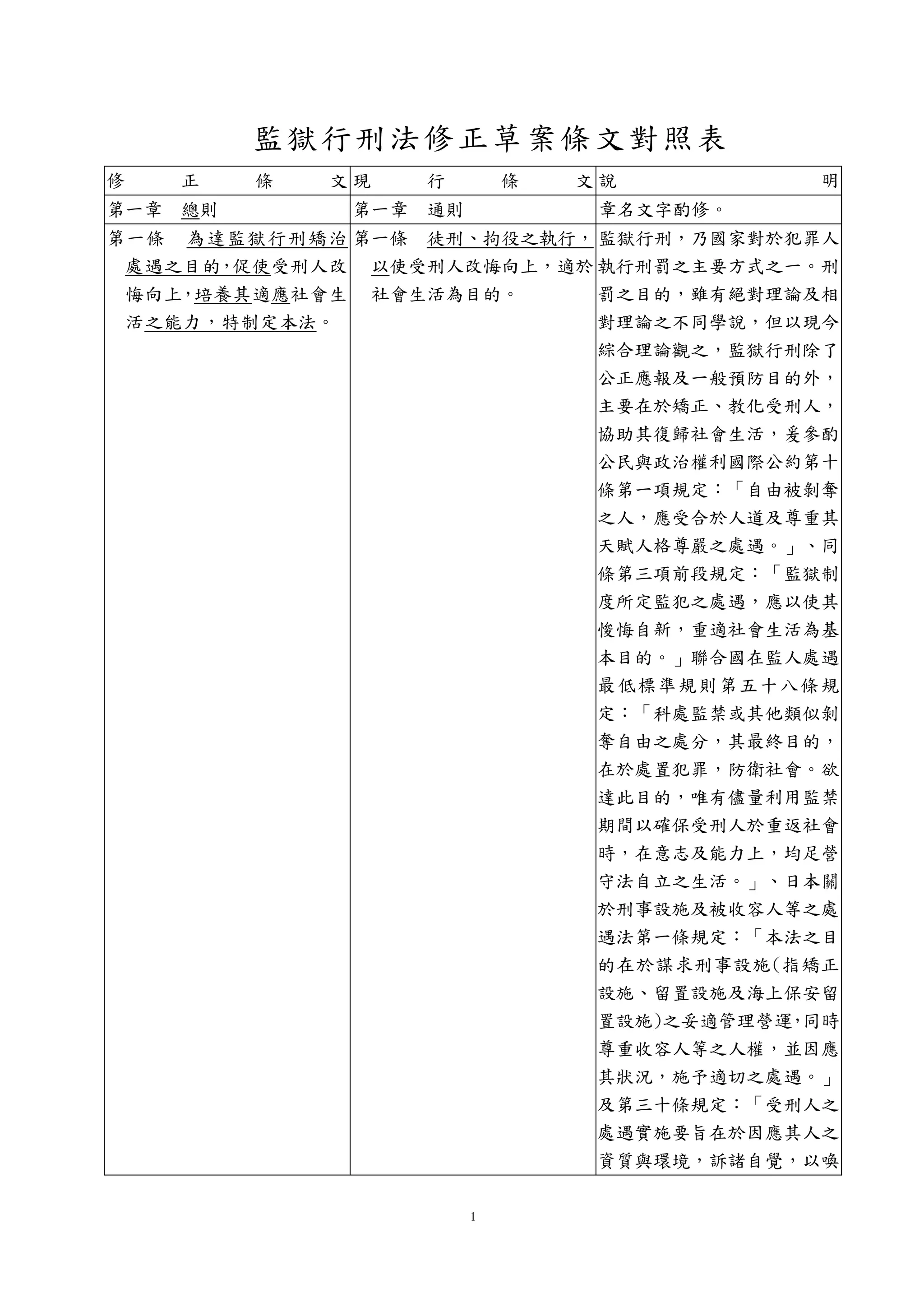 監獄行刑法修正草案條文對照表

| 修正條文 | 現行條文 | 說明 |
|---|---|---|
| 第一章　總則 | 第一章　通則 | 章名文字酌修。 |
| 第一條　為達監獄行刑矯治處遇之目的，促使受刑人改悔向上，培養其適應社會生活之能力，特制定本法。 | 第一條　徒刑、拘役之執行，以使受刑人改悔向上，適於社會生活為目的。 | 監獄行刑，乃國家對於犯罪人執行刑罰之主要方式之一。刑罰之目的，雖有絕對理論及相對理論之不同學說，但以現今綜合理論觀之，監獄行刑除了公正應報及一般預防目的外，主要在於矯正、教化受刑人，協助其復歸社會生活，爰參酌公民與政治權利國際公約第十條第一項規定：「自由被剝奪之人，應受合於人道及尊重其天賦人格尊嚴之處遇。」、同條第三項前段規定：「監獄制度所定監犯之處遇，應以使其悛悔自新，重適社會生活為基本目的。」聯合國在監人處遇最低標準規則第五十八條規定：「科處監禁或其他類似剝奪自由之處分，其最終目的，在於處置犯罪，防衛社會。欲達此目的，唯有儘量利用監禁期間以確保受刑人於重返社會時，在意志及能力上，均足營守法自立之生活。」、日本關於刑事設施及被收容人等之處遇法第一條規定：「本法之目的在於謀求刑事設施(指矯正設施、留置設施及海上保安留置設施)之妥適管理營運，同時尊重收容人等之人權，並因應其狀況，施予適切之處遇。」及第三十條規定：「受刑人之處遇實施要旨在於因應其人之資質與環境，訴諸自覺，以喚 |

1